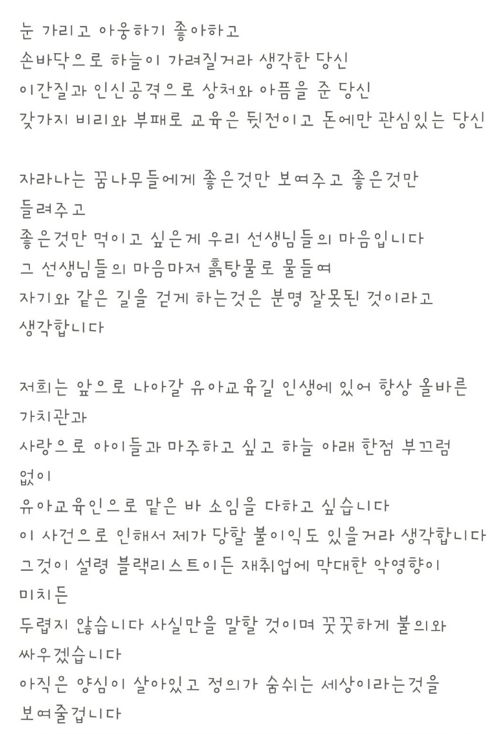 눈 가리고 아웅하기 좋아하고
손바닥으로 하늘이 가려질거라 생각한 당신
이간질과 인신공격으로 상처와 아픔을 준 당신
갖가지 비리와 부패로 교육은 뒷전이고 돈에만 관심있는 당신

자라나는 꿈나무들에게 좋은것만 보여주고 좋은것만 들려주고
좋은것만 먹이고 싶은게 우리 선생님들의 마음입니다
그 선생님들의 마음마저 흙탕물로 물들여
자기와 같은 길을 걷게 하는것은 분명 잘못된 것이라고 생각합니다

저희는 앞으로 나아갈 유아교육길 인생에 있어 항상 올바른 가치관과
사랑으로 아이들과 마주하고 싶고 하늘 아래 한점 부끄럼 없이
유아교육인으로 맡은 바 소임을 다하고 싶습니다
이 사건으로 인해서 제가 당할 불이익도 있을거라 생각합니다
그것이 설령 블랙리스트이든 재취업에 막대한 악영향이 미치든
두렵지 않습니다 사실만을 말할 것이며 꿋꿋하게 불의와 싸우겠습니다
아직은 양심이 살아있고 정의가 숨쉬는 세상이라는것을 보여줄겁니다